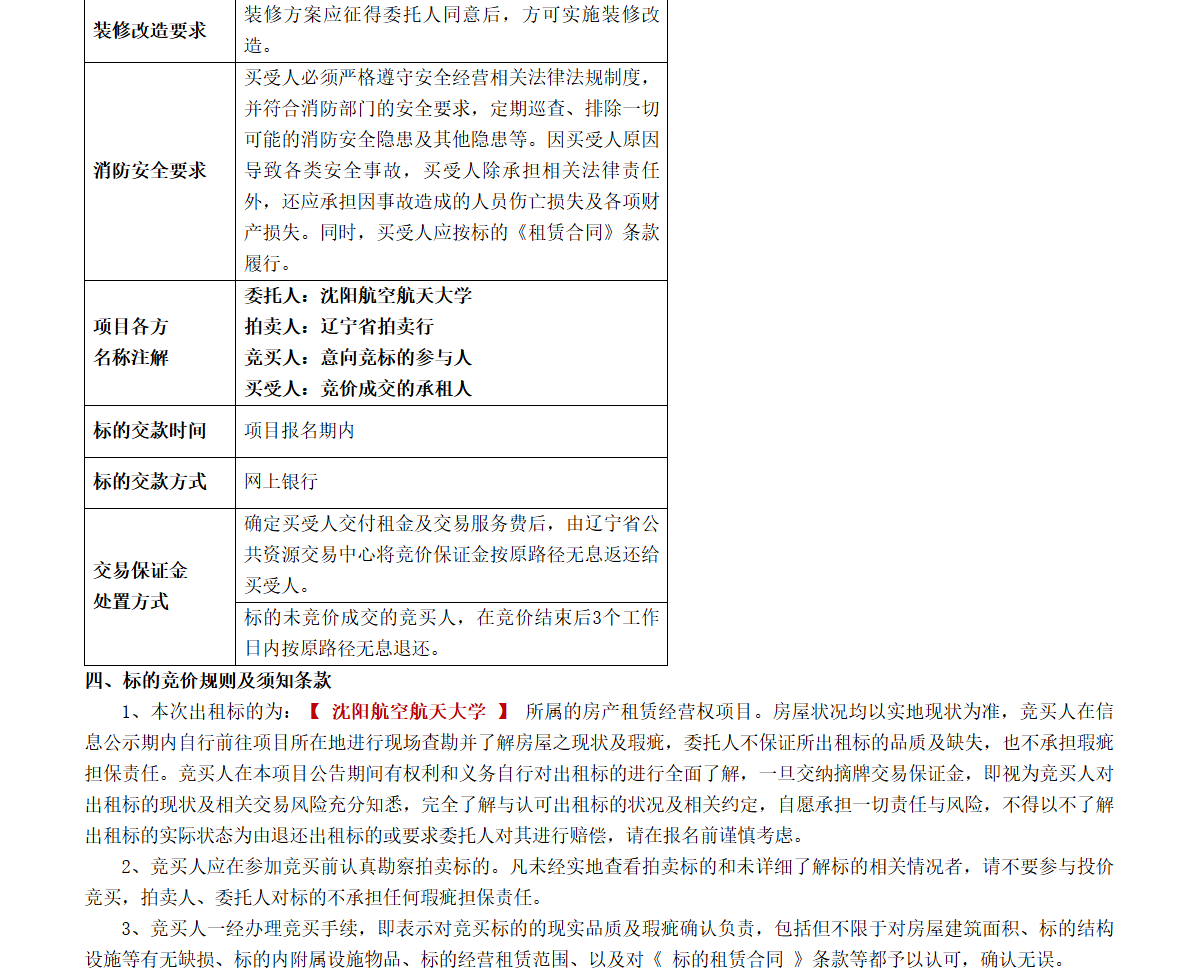 | 装修改造要求 | 装修方案应征得委托人同意后，方可实施装修改造。 |
|---|---|
| 消防安全要求 | 买受人必须严格遵守安全经营相关法律法规制度，并符合消防部门的安全要求，定期巡查、排除一切可能的消防安全隐患及其他隐患等。因买受人原因导致各类安全事故，买受人除承担相关法律责任外，还应承担因事故造成的人员伤亡损失及各项财产损失。同时，买受人应按标的《租赁合同》条款履行。 |
| 项目各方名称注解 | 委托人：沈阳航空航天大学 拍卖人：辽宁省拍卖行 竞买人：意向竞标的参与人 买受人：竞价成交的承租人 |
| 标的交款时间 | 项目报名期内 |
| 标的交款方式 | 网上银行 |
| 交易保证金处置方式 | 确定买受人交付租金及交易服务费后，由辽宁省公共资源交易中心将竞价保证金按原路径无息返还给买受人。 |
| | 标的未竞价成交的竞买人，在竞价结束后3个工作日内按原路径无息退还。 |

四、标的竞价规则及须知条款

1、本次出租标的为：【 沈阳航空航天大学 】 所属的房产租赁经营权项目。房屋状况均以实地现状为准，竞买人在信息公示期内自行前往项目所在地进行现场查勘并了解房屋之现状及瑕疵，委托人不保证所出租标的品质及缺失，也不承担瑕疵担保责任。竞买人在本项目公告期间有权利和义务自行对出租标的进行全面了解，一旦交纳摘牌交易保证金，即视为竞买人对出租标的现状及相关交易风险充分知悉，完全了解与认可出租标的状况及相关约定，自愿承担一切责任与风险，不得以不了解出租标的实际状态为由退还出租标的或要求委托人对其进行赔偿，请在报名前谨慎考虑。

2、竞买人应在参加竞买前认真勘察拍卖标的。凡未经实地查看拍卖标的和未详细了解标的相关情况者，请不要参与投价竞买，拍卖人、委托人对标的不承担任何瑕疵担保责任。

3、竞买人一经办理竞买手续，即表示对竞买标的的现实品质及瑕疵确认负责，包括但不限于对房屋建筑面积、标的结构设施等有无缺损、标的内附属设施物品、标的经营租赁范围、以及对《 标的租赁合同 》条款等都予以认可，确认无误。